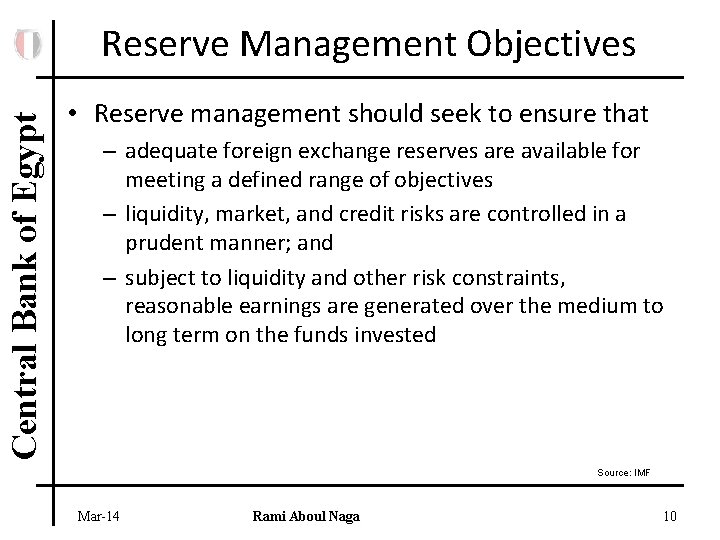 Central Bank of Egypt

Reserve Management Objectives

• Reserve management should seek to ensure that
– adequate foreign exchange reserves are available for meeting a defined range of objectives
– liquidity, market, and credit risks are controlled in a prudent manner; and
– subject to liquidity and other risk constraints, reasonable earnings are generated over the medium to long term on the funds invested

Source: IMF

Mar-14 Rami Aboul Naga 10